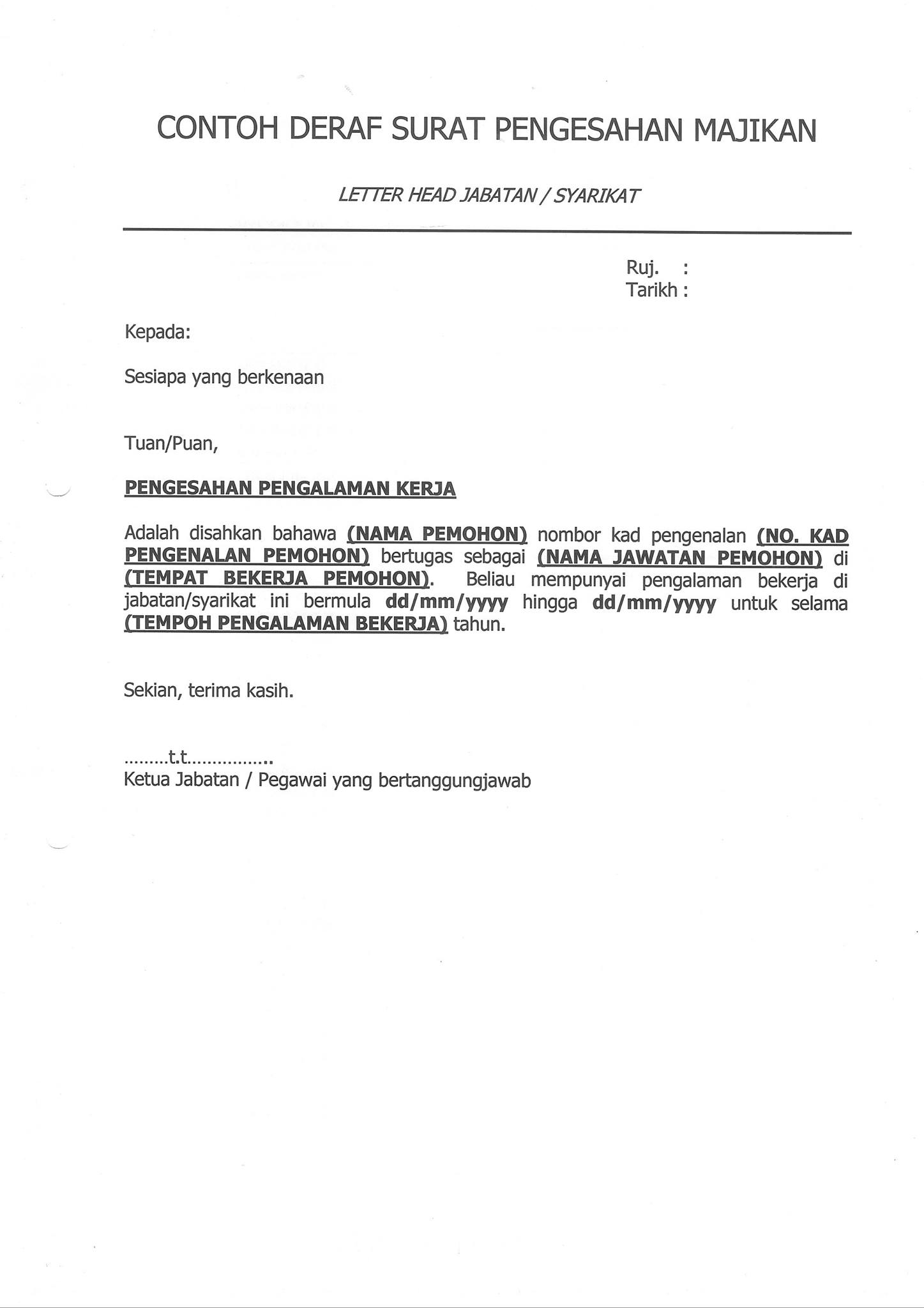 CONTOH DERAF SURAT PENGESAHAN MAJIKAN

LETTER HEAD JABATAN / SYARIKAT

Ruj. :
Tarikh :

Kepada:

Sesiapa yang berkenaan

Tuan/Puan,

PENGESAHAN PENGALAMAN KERJA

Adalah disahkan bahawa (NAMA PEMOHON) nombor kad pengenalan (NO. KAD PENGENALAN PEMOHON) bertugas sebagai (NAMA JAWATAN PEMOHON) di (TEMPAT BEKERJA PEMOHON). Beliau mempunyai pengalaman bekerja di jabatan/syarikat ini bermula dd/mm/yyyy hingga dd/mm/yyyy untuk selama (TEMPOH PENGALAMAN BEKERJA) tahun.

Sekian, terima kasih.

.........t.t................
Ketua Jabatan / Pegawai yang bertanggungjawab